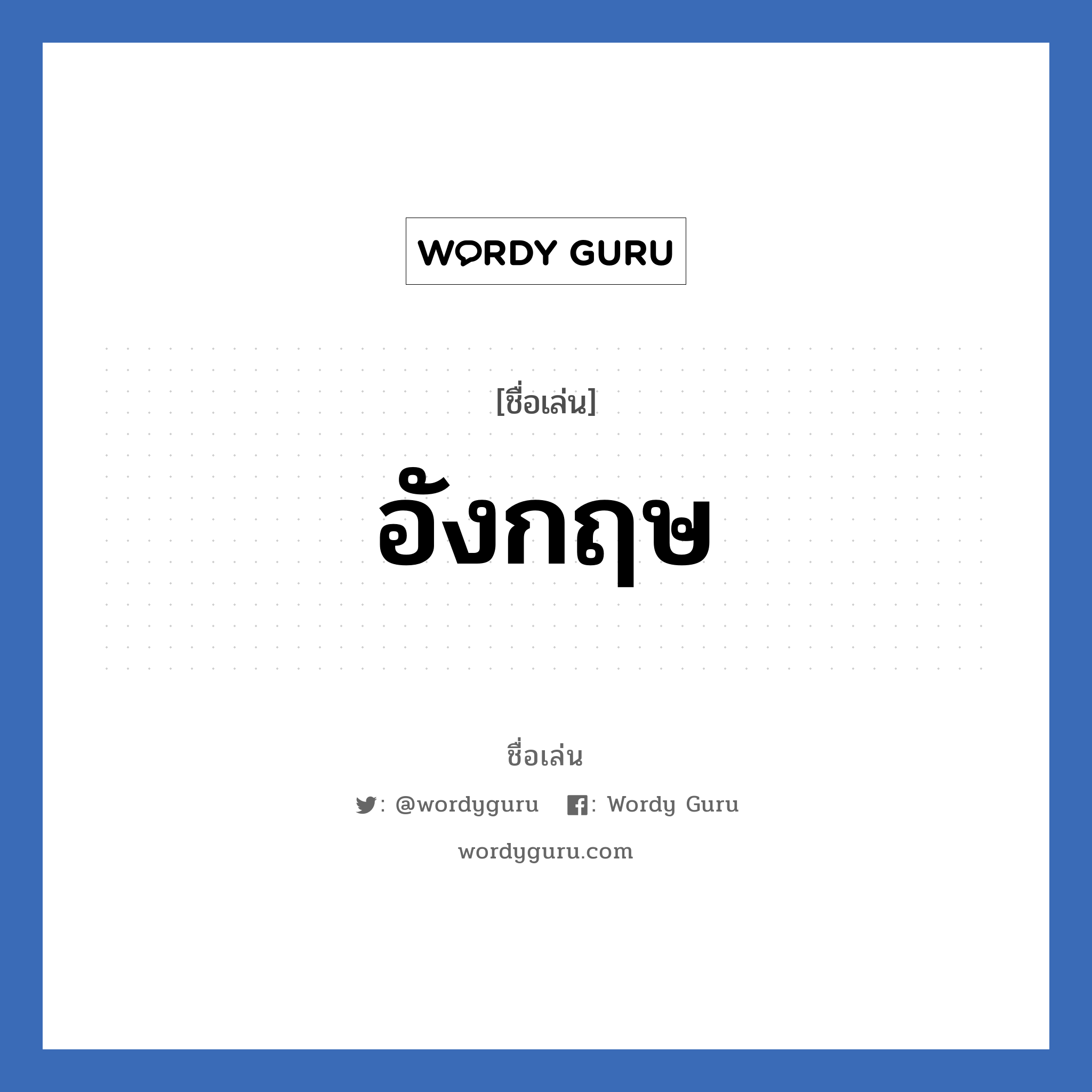 WORDY GURU

[ชื่อเล่น]

อังกฤษ

ชื่อเล่น

: @wordyguru : Wordy Guru

wordyguru.com